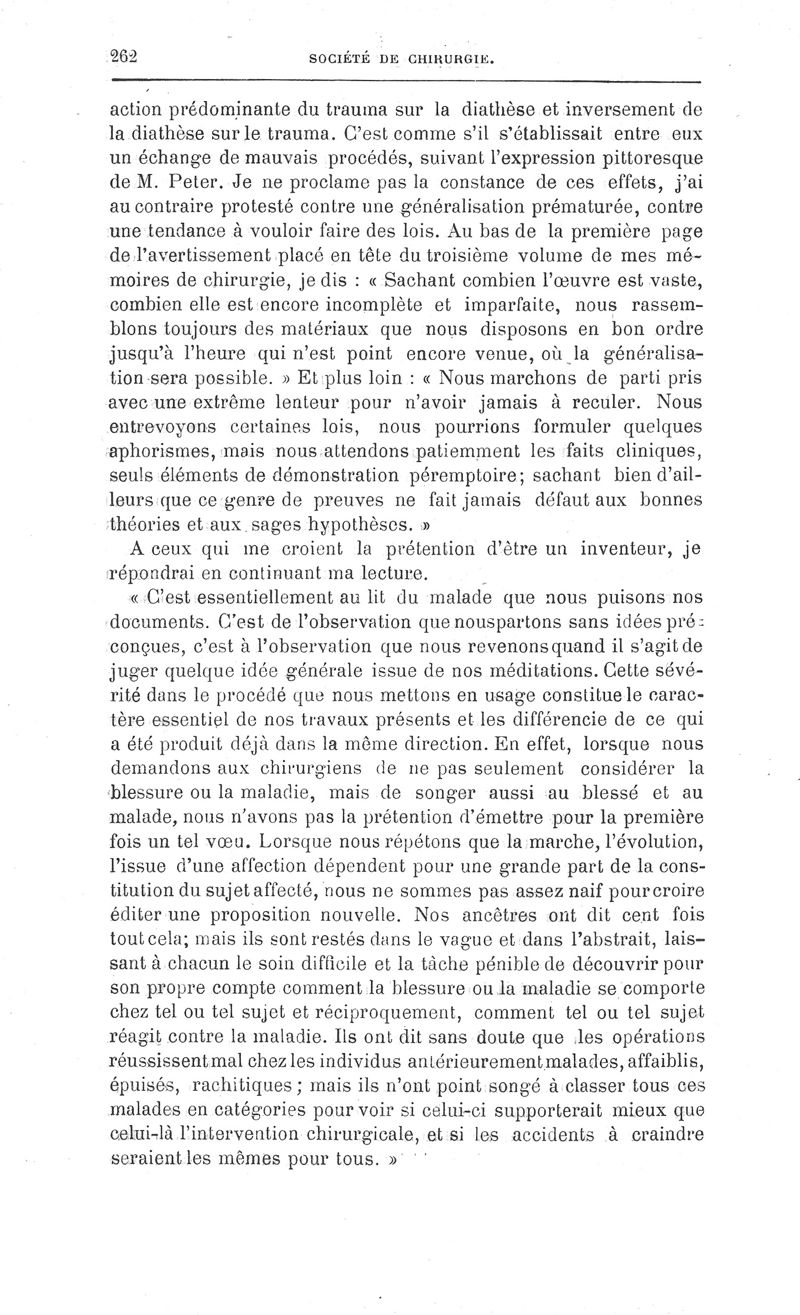 262 SOCIÉTÉ DE CHIRURGIE.

action prédominante du trauma sur la diathèse et inversement de la diathèse sur le trauma. C'est comme s'il s'établissait entre eux un échange de mauvais procédés, suivant l'expression pittoresque de M. Peter. Je ne proclame pas la constance de ces effets, j'ai au contraire protesté contre une généralisation prématurée, contre une tendance à vouloir faire des lois. Au bas de la première page de l'avertissement placé en tête du troisième volume de mes mémoires de chirurgie, je dis : « Sachant combien l'œuvre est vaste, combien elle est encore incomplète et imparfaite, nous rassemblons toujours des matériaux que nous disposons en bon ordre jusqu'à l'heure qui n'est point encore venue, où la généralisation sera possible. » Et plus loin : « Nous marchons de parti pris avec une extrême lenteur pour n'avoir jamais à reculer. Nous entrevoyons certaines lois, nous pourrions formuler quelques aphorismes, mais nous attendons patiemment les faits cliniques, seuls éléments de démonstration péremptoire; sachant bien d'ailleurs que ce genre de preuves ne fait jamais défaut aux bonnes théories et aux sages hypothèses. »

A ceux qui me croient la prétention d'être un inventeur, je répondrai en continuant ma lecture.

« C'est essentiellement au lit du malade que nous puisons nos documents. C'est de l'observation que nous partons sans idées préconçues, c'est à l'observation que nous revenons quand il s'agit de juger quelque idée générale issue de nos méditations. Cette sévérité dans le procédé que nous mettons en usage constitue le caractère essentiel de nos travaux présents et les différencie de ce qui a été produit déjà dans la même direction. En effet, lorsque nous demandons aux chirurgiens de ne pas seulement considérer la blessure ou la maladie, mais de songer aussi au blessé et au malade, nous n'avons pas la prétention d'émettre pour la première fois un tel vœu. Lorsque nous répétons que la marche, l'évolution, l'issue d'une affection dépendent pour une grande part de la constitution du sujet affecté, nous ne sommes pas assez naif pour croire éditer une proposition nouvelle. Nos ancêtres ont dit cent fois tout cela; mais ils sont restés dans le vague et dans l'abstrait, laissant à chacun le soin difficile et la tâche pénible de découvrir pour son propre compte comment la blessure ou la maladie se comporte chez tel ou tel sujet et réciproquement, comment tel ou tel sujet réagit contre la maladie. Ils ont dit sans doute que les opérations réussissent mal chez les individus antérieurement malades, affaiblis, épuisés, rachitiques; mais ils n'ont point songé à classer tous ces malades en catégories pour voir si celui-ci supporterait mieux que celui-là l'intervention chirurgicale, et si les accidents à craindre seraient les mêmes pour tous. »